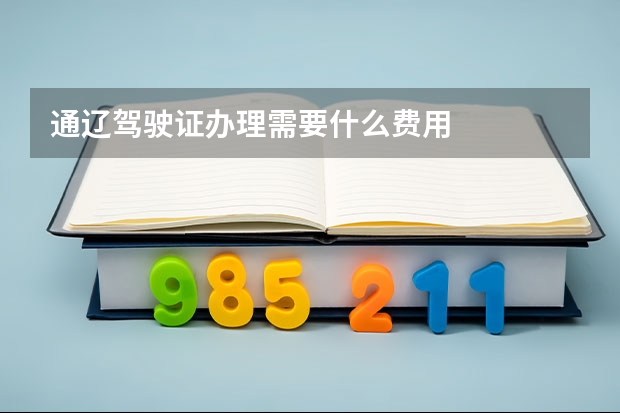 通辽驾驶证办理需要什么费用

985 211